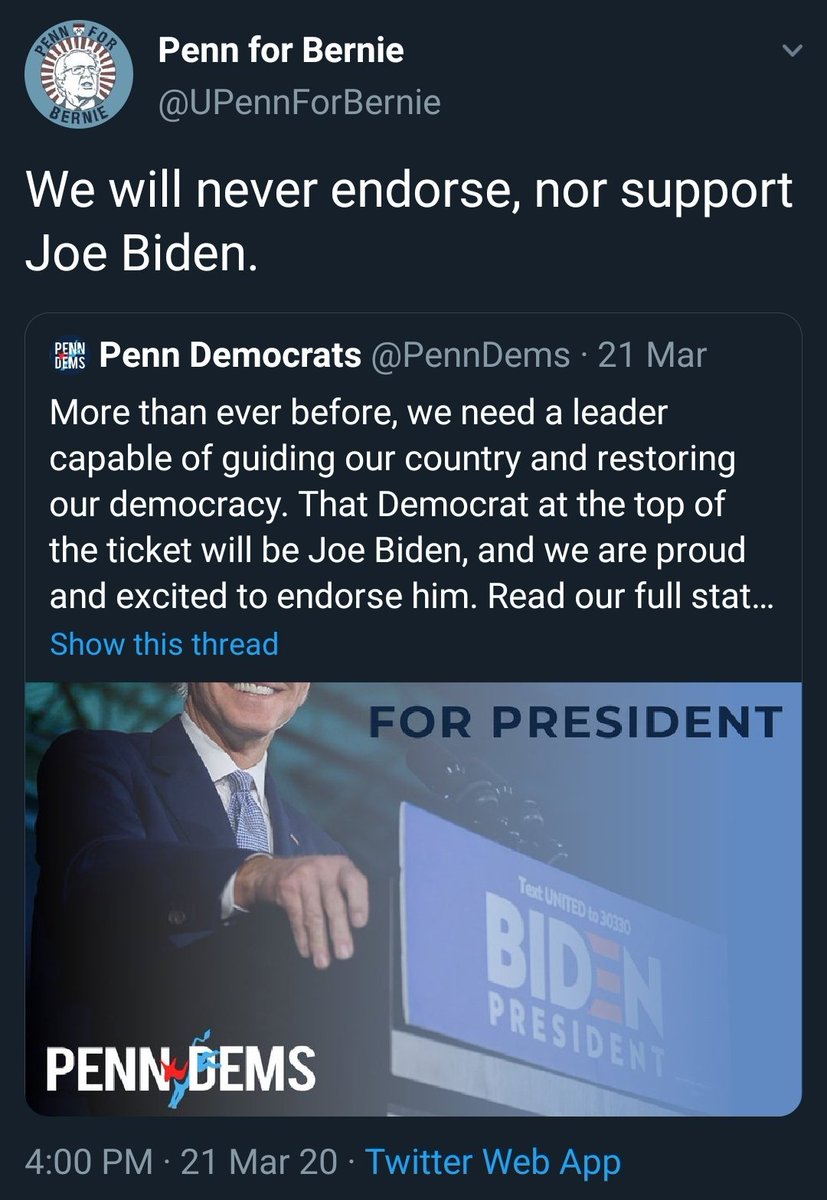 PENN FOR BERNIE

Penn for Bernie
@UPennForBernie

We will never endorse, nor support Joe Biden.

PENN DEMS Penn Democrats @PennDems · 21 Mar
More than ever before, we need a leader capable of guiding our country and restoring our democracy. That Democrat at the top of the ticket will be Joe Biden, and we are proud and excited to endorse him. Read our full stat…
Show this thread

FOR PRESIDENT
Text UNITED to 30330
BIDEN
PRESIDENT
PENN DEMS

4:00 PM · 21 Mar 20 · Twitter Web App